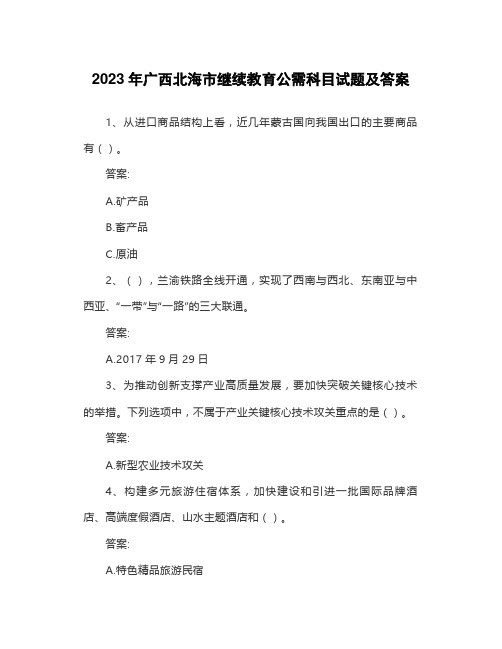 2023 年广西北海市继续教育公需科目试题及答案

1、从进口商品结构上看，近几年蒙古国向我国出口的主要商品有（ ）。

答案:

A.矿产品

B.畜产品

C.原油

2、（ ），兰渝铁路全线开通，实现了西南与西北、东南亚与中西亚、“一带”与“一路”的三大联通。

答案:

A.2017 年 9 月 29 日

3、为推动创新支撑产业高质量发展，要加快突破关键核心技术的举措。下列选项中，不属于产业关键核心技术攻关重点的是（ ）。

答案:

A.新型农业技术攻关

4、构建多元旅游住宿体系，加快建设和引进一批国际品牌酒店、高端度假酒店、山水主题酒店和（ ）。

答案:

A.特色精品旅游民宿